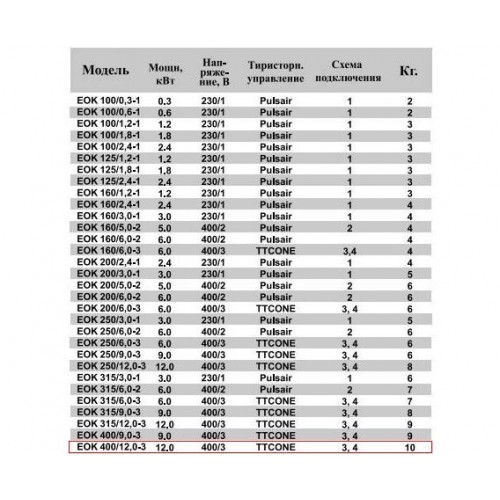 | Модель | Мощн, кВт | Напряжение, В | Тиристорн. управление | Схема подключения | Кг. |
|---|---|---|---|---|---|
| EOK 100/0,3-1 | 0.3 | 230/1 | Pulsair | 1 | 2 |
| EOK 100/0,6-1 | 0.6 | 230/1 | Pulsair | 1 | 2 |
| EOK 100/1,2-1 | 1.2 | 230/1 | Pulsair | 1 | 3 |
| EOK 100/1,8-1 | 1.8 | 230/1 | Pulsair | 1 | 3 |
| EOK 100/2,4-1 | 2.4 | 230/1 | Pulsair | 1 | 3 |
| EOK 125/1,2-1 | 1.2 | 230/1 | Pulsair | 1 | 3 |
| EOK 125/1,8-1 | 1.8 | 230/1 | Pulsair | 1 | 3 |
| EOK 125/2,4-1 | 2.4 | 230/1 | Pulsair | 1 | 3 |
| EOK 160/1,2-1 | 1.2 | 230/1 | Pulsair | 1 | 3 |
| EOK 160/2,4-1 | 2.4 | 230/1 | Pulsair | 1 | 4 |
| EOK 160/3,0-1 | 3.0 | 230/1 | Pulsair | 1 | 4 |
| EOK 160/5,0-2 | 5.0 | 400/2 | Pulsair | 2 | 4 |
| EOK 160/6,0-2 | 6.0 | 400/2 | Pulsair | | 4 |
| EOK 160/6,0-3 | 6.0 | 400/3 | TTCONE | 3,4 | 4 |
| EOK 200/2,4-1 | 2.4 | 230/1 | Pulsair | 1 | 4 |
| EOK 200/3,0-1 | 3.0 | 230/1 | Pulsair | 1 | 5 |
| EOK 200/5,0-2 | 5.0 | 400/2 | Pulsair | 2 | 6 |
| EOK 200/6,0-2 | 6.0 | 400/2 | Pulsair | 2 | 6 |
| EOK 200/6,0-3 | 6.0 | 400/3 | TTCONE | 3, 4 | 6 |
| EOK 250/3,0-1 | 3.0 | 230/1 | Pulsair | 1 | 5 |
| EOK 250/6,0-2 | 6.0 | 400/2 | Pulsair | 2 | 6 |
| EOK 250/6,0-3 | 6.0 | 400/3 | TTCONE | 3, 4 | 6 |
| EOK 250/9,0-3 | 9.0 | 400/3 | TTCONE | 3, 4 | 6 |
| EOK 250/12,0-3 | 12.0 | 400/3 | TTCONE | 3, 4 | 8 |
| EOK 315/3,0-1 | 3.0 | 230/1 | Pulsair | 1 | 6 |
| EOK 315/6,0-2 | 6.0 | 400/2 | Pulsair | 2 | 7 |
| EOK 315/6,0-3 | 6.0 | 400/3 | TTCONE | 3, 4 | 7 |
| EOK 315/9,0-3 | 9.0 | 400/3 | TTCONE | 3, 4 | 8 |
| EOK 315/12,0-3 | 12.0 | 400/3 | TTCONE | 3, 4 | 9 |
| EOK 400/9,0-3 | 9.0 | 400/3 | TTCONE | 3, 4 | 9 |
| EOK 400/12,0-3 | 12.0 | 400/3 | TTCONE | 3, 4 | 10 |